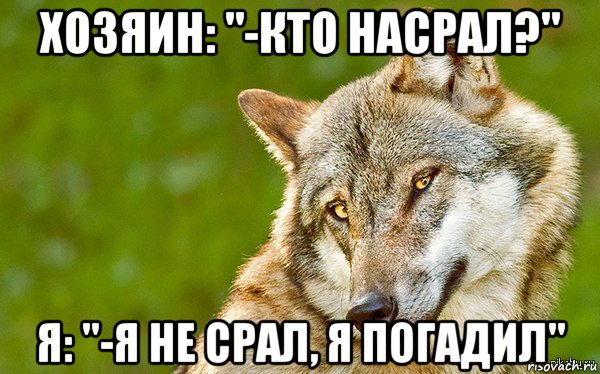 ХОЗЯИН: "-КТО НАСРАЛ?"

Я: "-Я НЕ СРАЛ, Я ПОГАДИЛ"

risovach.ru